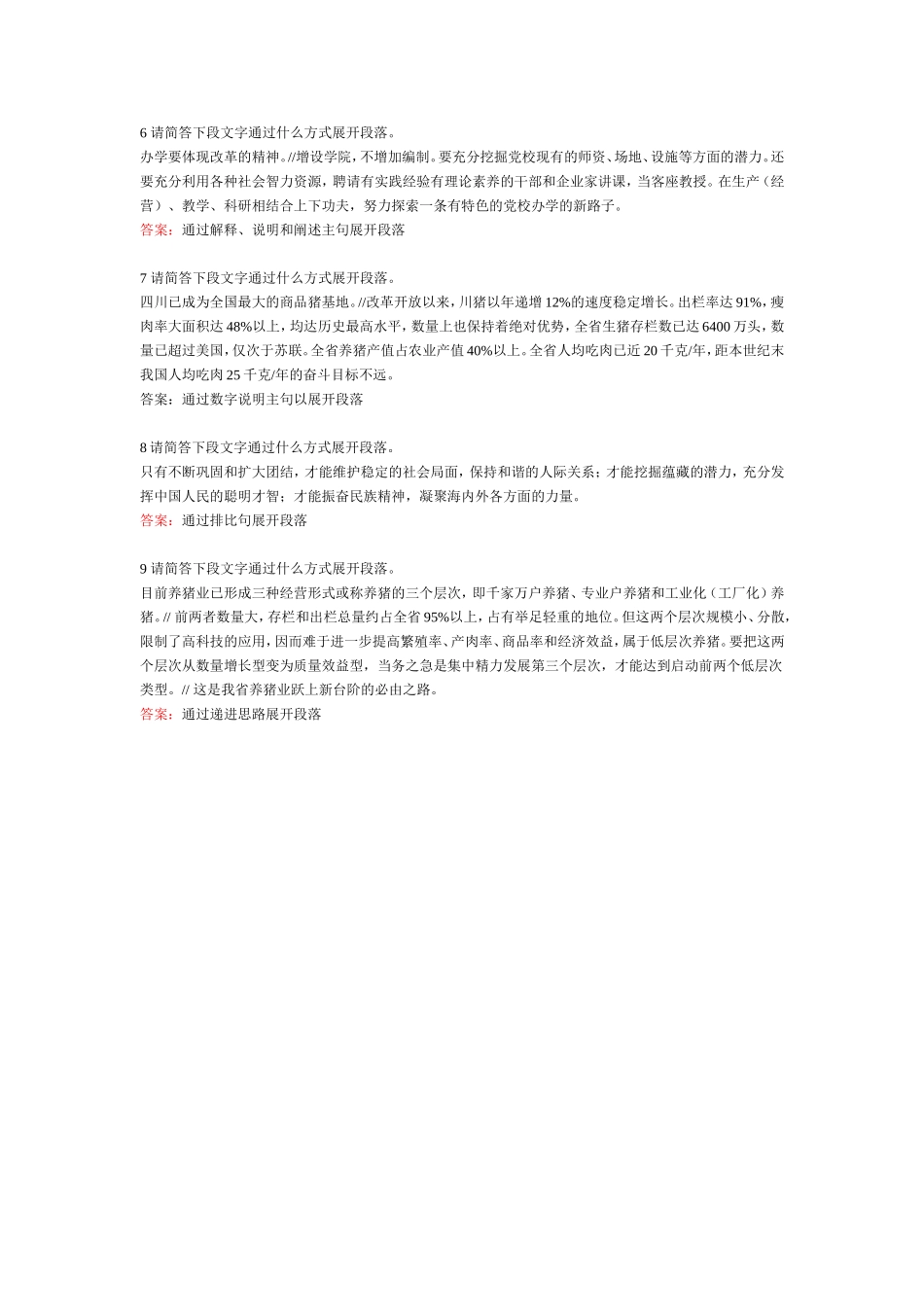 6 请简答下段文字通过什么方式展开段落。
办学要体现改革的精神。//增设学院，不增加编制。要充分挖掘党校现有的师资、场地、设施等方面的潜力。还要充分利用各种社会智力资源，聘请有实践经验有理论素养的干部和企业家讲课，当客座教授。在生产（经营）、教学、科研相结合上下功夫，努力探索一条有特色的党校办学的新路子。
答案：通过解释、说明和阐述主句展开段落

7 请简答下段文字通过什么方式展开段落。
四川已成为全国最大的商品猪基地。//改革开放以来，川猪以年递增 12%的速度稳定增长。出栏率达 91%，瘦肉率大面积达 48%以上，均达历史最高水平，数量上也保持着绝对优势，全省生猪存栏数已达 6400 万头，数量已超过美国，仅次于苏联。全省养猪产值占农业产值 40%以上。全省人均吃肉已近 20 千克/年，距本世纪末我国人均吃肉 25 千克/年的奋斗目标不远。
答案：通过数字说明主句以展开段落

8 请简答下段文字通过什么方式展开段落。
只有不断巩固和扩大团结，才能维护稳定的社会局面，保持和谐的人际关系；才能挖掘蕴藏的潜力，充分发挥中国人民的聪明才智；才能振奋民族精神，凝聚海内外各方面的力量。
答案：通过排比句展开段落

9 请简答下段文字通过什么方式展开段落。
目前养猪业已形成三种经营形式或称养猪的三个层次，即千家万户养猪、专业户养猪和工业化（工厂化）养猪。// 前两者数量大，存栏和出栏总量约占全省 95%以上，占有举足轻重的地位。但这两个层次规模小、分散，限制了高科技的应用，因而难于进一步提高繁殖率、产肉率、商品率和经济效益，属于低层次养猪。要把这两个层次从数量增长型变为质量效益型，当务之急是集中精力发展第三个层次，才能达到启动前两个低层次类型。// 这是我省养猪业跃上新台阶的必由之路。
答案：通过递进思路展开段落